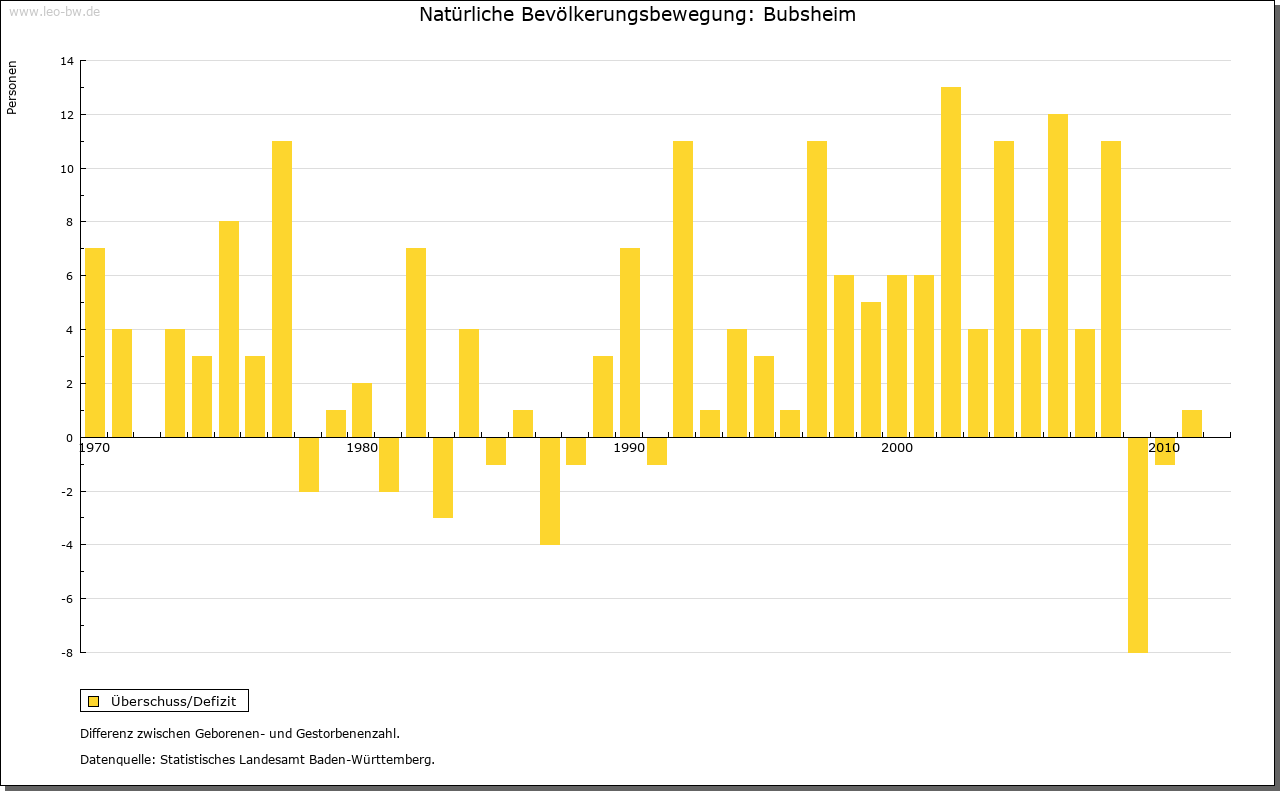 www.leo-bw.de

Natürliche Bevölkerungsbewegung: Bubsheim

Personen

14
12
10
8
6
4
2
0
-2
-4
-6
-8

1970
1980
1990
2000
2010

Überschuss/Defizit

Differenz zwischen Geborenen- und Gestorbenenzahl.

Datenquelle: Statistisches Landesamt Baden-Württemberg.